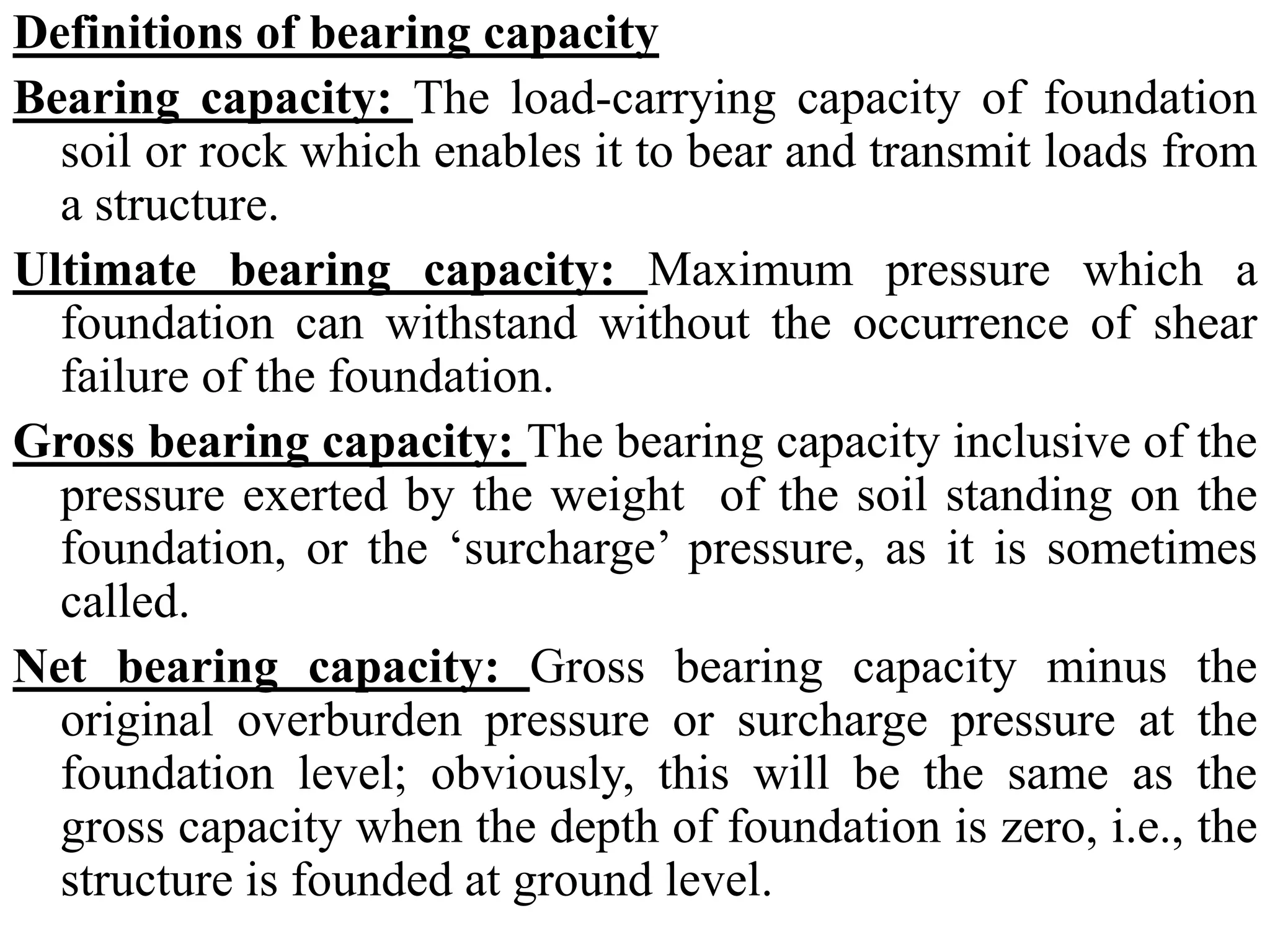 Definitions of bearing capacity

Bearing capacity: The load-carrying capacity of foundation soil or rock which enables it to bear and transmit loads from a structure.

Ultimate bearing capacity: Maximum pressure which a foundation can withstand without the occurrence of shear failure of the foundation.

Gross bearing capacity: The bearing capacity inclusive of the pressure exerted by the weight of the soil standing on the foundation, or the 'surcharge' pressure, as it is sometimes called.

Net bearing capacity: Gross bearing capacity minus the original overburden pressure or surcharge pressure at the foundation level; obviously, this will be the same as the gross capacity when the depth of foundation is zero, i.e., the structure is founded at ground level.